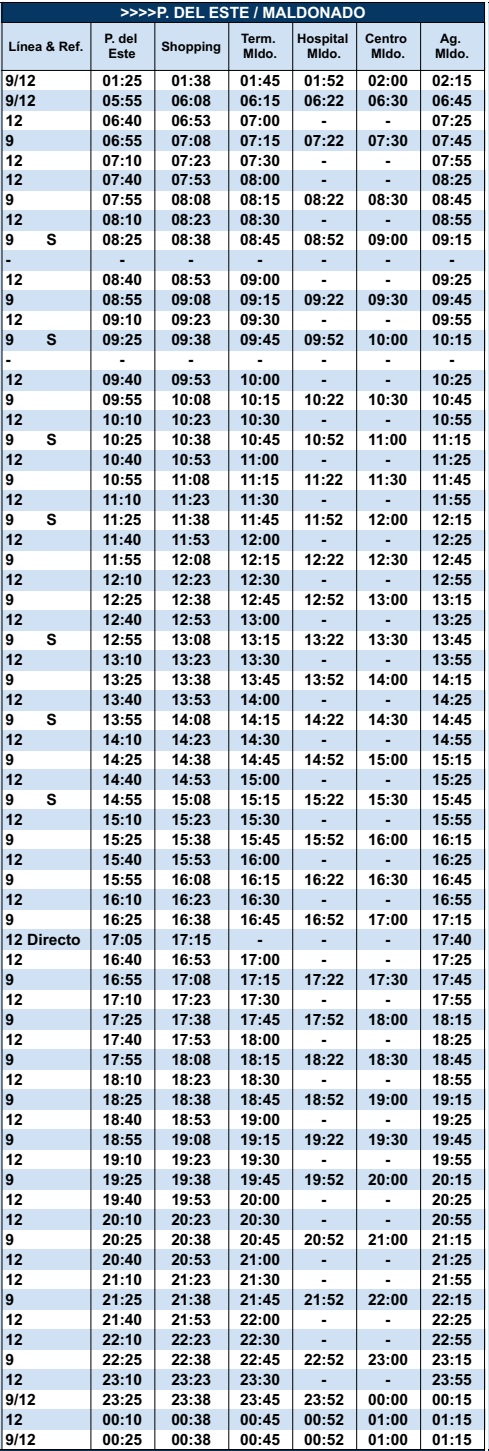 >>>>P. DEL ESTE / MALDONADO

| Línea & Ref. | P. del Este | Shopping | Term. Mldo. | Hospital Mldo. | Centro Mldo. | Ag. Mldo. |
|---|---|---|---|---|---|---|
| 9/12 | 01:25 | 01:38 | 01:45 | 01:52 | 02:00 | 02:15 |
| 9/12 | 05:55 | 06:08 | 06:15 | 06:22 | 06:30 | 06:45 |
| 12 | 06:40 | 06:53 | 07:00 | - | - | 07:25 |
| 9 | 06:55 | 07:08 | 07:15 | 07:22 | 07:30 | 07:45 |
| 12 | 07:10 | 07:23 | 07:30 | - | - | 07:55 |
| 12 | 07:40 | 07:53 | 08:00 | - | - | 08:25 |
| 9 | 07:55 | 08:08 | 08:15 | 08:22 | 08:30 | 08:45 |
| 12 | 08:10 | 08:23 | 08:30 | - | - | 08:55 |
| 9 S | 08:25 | 08:38 | 08:45 | 08:52 | 09:00 | 09:15 |
| - | - | - | - | - | - | - |
| 12 | 08:40 | 08:53 | 09:00 | - | - | 09:25 |
| 9 | 08:55 | 09:08 | 09:15 | 09:22 | 09:30 | 09:45 |
| 12 | 09:10 | 09:23 | 09:30 | - | - | 09:55 |
| 9 S | 09:25 | 09:38 | 09:45 | 09:52 | 10:00 | 10:15 |
| - | - | - | - | - | - | - |
| 12 | 09:40 | 09:53 | 10:00 | - | - | 10:25 |
| 9 | 09:55 | 10:08 | 10:15 | 10:22 | 10:30 | 10:45 |
| 12 | 10:10 | 10:23 | 10:30 | - | - | 10:55 |
| 9 S | 10:25 | 10:38 | 10:45 | 10:52 | 11:00 | 11:15 |
| 12 | 10:40 | 10:53 | 11:00 | - | - | 11:25 |
| 9 | 10:55 | 11:08 | 11:15 | 11:22 | 11:30 | 11:45 |
| 12 | 11:10 | 11:23 | 11:30 | - | - | 11:55 |
| 9 S | 11:25 | 11:38 | 11:45 | 11:52 | 12:00 | 12:15 |
| 12 | 11:40 | 11:53 | 12:00 | - | - | 12:25 |
| 9 | 11:55 | 12:08 | 12:15 | 12:22 | 12:30 | 12:45 |
| 12 | 12:10 | 12:23 | 12:30 | - | - | 12:55 |
| 9 | 12:25 | 12:38 | 12:45 | 12:52 | 13:00 | 13:15 |
| 12 | 12:40 | 12:53 | 13:00 | - | - | 13:25 |
| 9 S | 12:55 | 13:08 | 13:15 | 13:22 | 13:30 | 13:45 |
| 12 | 13:10 | 13:23 | 13:30 | - | - | 13:55 |
| 9 | 13:25 | 13:38 | 13:45 | 13:52 | 14:00 | 14:15 |
| 12 | 13:40 | 13:53 | 14:00 | - | - | 14:25 |
| 9 S | 13:55 | 14:08 | 14:15 | 14:22 | 14:30 | 14:45 |
| 12 | 14:10 | 14:23 | 14:30 | - | - | 14:55 |
| 9 | 14:25 | 14:38 | 14:45 | 14:52 | 15:00 | 15:15 |
| 12 | 14:40 | 14:53 | 15:00 | - | - | 15:25 |
| 9 S | 14:55 | 15:08 | 15:15 | 15:22 | 15:30 | 15:45 |
| 12 | 15:10 | 15:23 | 15:30 | - | - | 15:55 |
| 9 | 15:25 | 15:38 | 15:45 | 15:52 | 16:00 | 16:15 |
| 12 | 15:40 | 15:53 | 16:00 | - | - | 16:25 |
| 9 | 15:55 | 16:08 | 16:15 | 16:22 | 16:30 | 16:45 |
| 12 | 16:10 | 16:23 | 16:30 | - | - | 16:55 |
| 9 | 16:25 | 16:38 | 16:45 | 16:52 | 17:00 | 17:15 |
| 12 Directo | 17:05 | 17:15 | - | - | - | 17:40 |
| 12 | 16:40 | 16:53 | 17:00 | - | - | 17:25 |
| 9 | 16:55 | 17:08 | 17:15 | 17:22 | 17:30 | 17:45 |
| 12 | 17:10 | 17:23 | 17:30 | - | - | 17:55 |
| 9 | 17:25 | 17:38 | 17:45 | 17:52 | 18:00 | 18:15 |
| 12 | 17:40 | 17:53 | 18:00 | - | - | 18:25 |
| 9 | 17:55 | 18:08 | 18:15 | 18:22 | 18:30 | 18:45 |
| 12 | 18:10 | 18:23 | 18:30 | - | - | 18:55 |
| 9 | 18:25 | 18:38 | 18:45 | 18:52 | 19:00 | 19:15 |
| 12 | 18:40 | 18:53 | 19:00 | - | - | 19:25 |
| 9 | 18:55 | 19:08 | 19:15 | 19:22 | 19:30 | 19:45 |
| 12 | 19:10 | 19:23 | 19:30 | - | - | 19:55 |
| 9 | 19:25 | 19:38 | 19:45 | 19:52 | 20:00 | 20:15 |
| 12 | 19:40 | 19:53 | 20:00 | - | - | 20:25 |
| 12 | 20:10 | 20:23 | 20:30 | - | - | 20:55 |
| 9 | 20:25 | 20:38 | 20:45 | 20:52 | 21:00 | 21:15 |
| 12 | 20:40 | 20:53 | 21:00 | - | - | 21:25 |
| 12 | 21:10 | 21:23 | 21:30 | - | - | 21:55 |
| 9 | 21:25 | 21:38 | 21:45 | 21:52 | 22:00 | 22:15 |
| 12 | 21:40 | 21:53 | 22:00 | - | - | 22:25 |
| 12 | 22:10 | 22:23 | 22:30 | - | - | 22:55 |
| 9 | 22:25 | 22:38 | 22:45 | 22:52 | 23:00 | 23:15 |
| 12 | 23:10 | 23:23 | 23:30 | - | - | 23:55 |
| 9/12 | 23:25 | 23:38 | 23:45 | 23:52 | 00:00 | 00:15 |
| 12 | 00:10 | 00:38 | 00:45 | 00:52 | 01:00 | 01:15 |
| 9/12 | 00:25 | 00:38 | 00:45 | 00:52 | 01:00 | 01:15 |